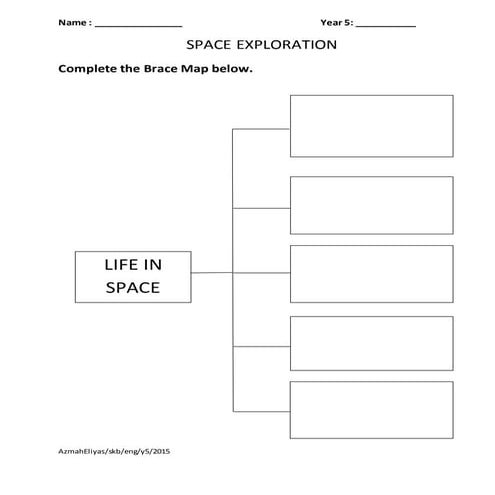 Name : ________________ Year 5: ___________

SPACE EXPLORATION

Complete the Brace Map below.

LIFE IN SPACE

AzmahEliyas/skb/eng/y5/2015